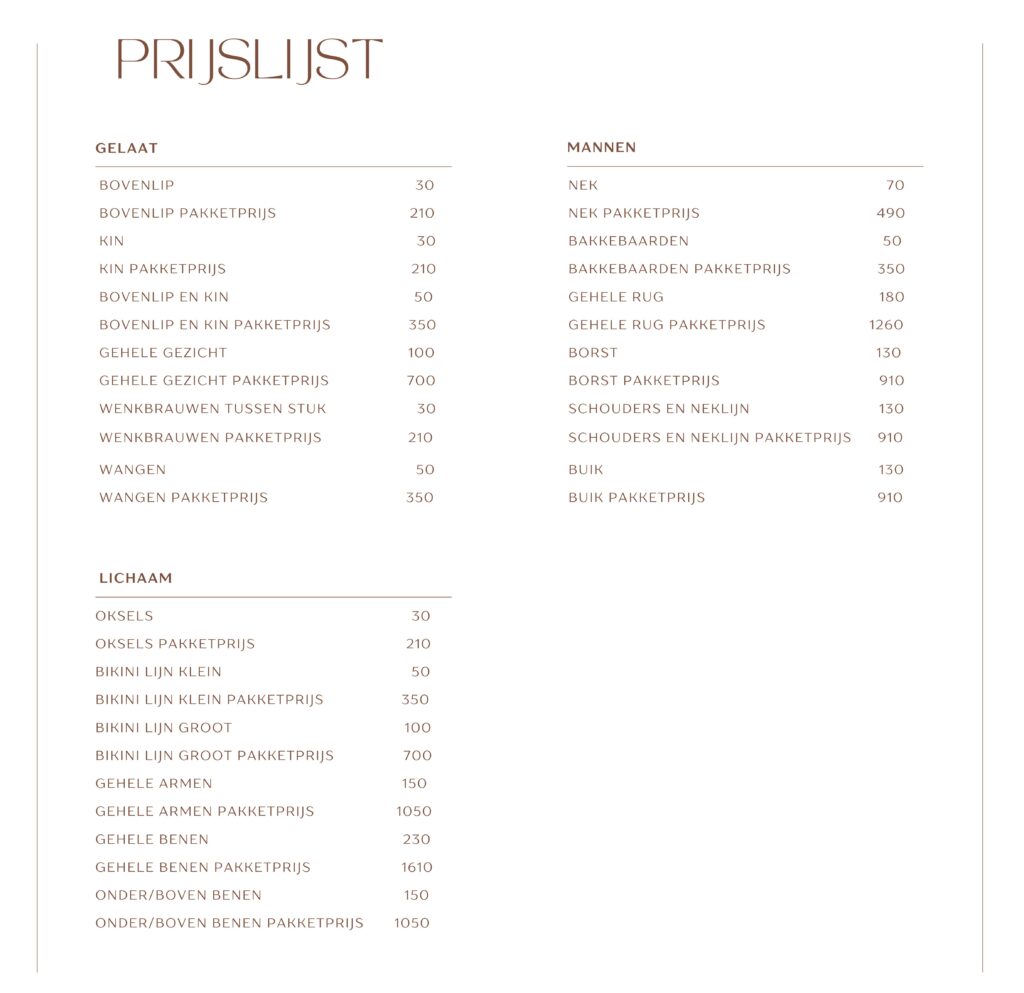 PRIJSLIJST

GELAAT

| | |
|---|---|
| BOVENLIP | 30 |
| BOVENLIP PAKKETPRIJS | 210 |
| KIN | 30 |
| KIN PAKKETPRIJS | 210 |
| BOVENLIP EN KIN | 50 |
| BOVENLIP EN KIN PAKKETPRIJS | 350 |
| GEHELE GEZICHT | 100 |
| GEHELE GEZICHT PAKKETPRIJS | 700 |
| WENKBRAUWEN TUSSEN STUK | 30 |
| WENKBRAUWEN PAKKETPRIJS | 210 |
| WANGEN | 50 |
| WANGEN PAKKETPRIJS | 350 |

LICHAAM

| | |
|---|---|
| OKSELS | 30 |
| OKSELS PAKKETPRIJS | 210 |
| BIKINI LIJN KLEIN | 50 |
| BIKINI LIJN KLEIN PAKKETPRIJS | 350 |
| BIKINI LIJN GROOT | 100 |
| BIKINI LIJN GROOT PAKKETPRIJS | 700 |
| GEHELE ARMEN | 150 |
| GEHELE ARMEN PAKKETPRIJS | 1050 |
| GEHELE BENEN | 230 |
| GEHELE BENEN PAKKETPRIJS | 1610 |
| ONDER/BOVEN BENEN | 150 |
| ONDER/BOVEN BENEN PAKKETPRIJS | 1050 |

MANNEN

| | |
|---|---|
| NEK | 70 |
| NEK PAKKETPRIJS | 490 |
| BAKKEBAARDEN | 50 |
| BAKKEBAARDEN PAKKETPRIJS | 350 |
| GEHELE RUG | 180 |
| GEHELE RUG PAKKETPRIJS | 1260 |
| BORST | 130 |
| BORST PAKKETPRIJS | 910 |
| SCHOUDERS EN NEKLIJN | 130 |
| SCHOUDERS EN NEKLIJN PAKKETPRIJS | 910 |
| BUIK | 130 |
| BUIK PAKKETPRIJS | 910 |